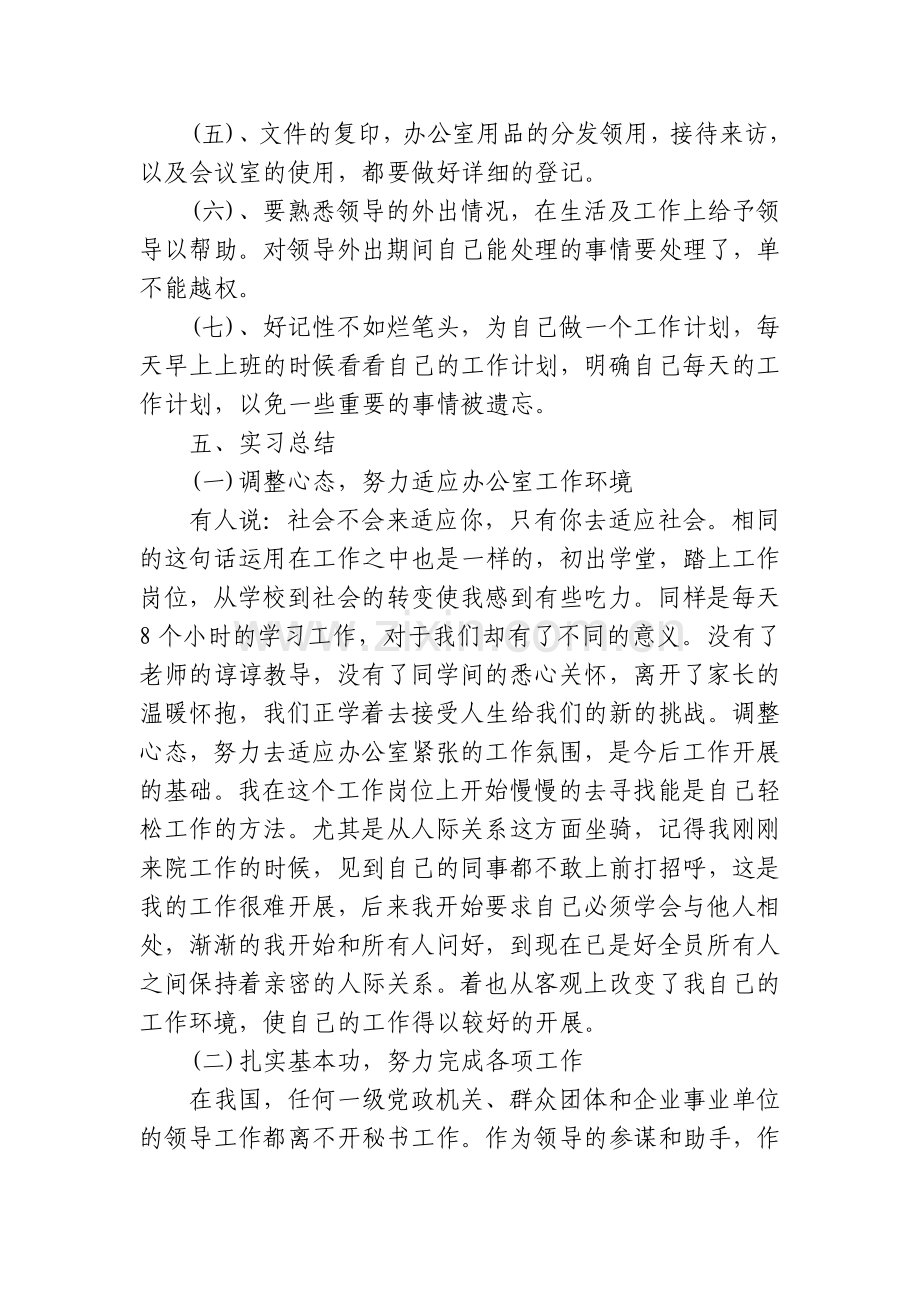 (五)、文件的复印，办公室用品的分发领用，接待来访，以及会议室的使用，都要做好详细的登记。

(六)、要熟悉领导的外出情况，在生活及工作上给予领导以帮助。对领导外出期间自己能处理的事情要处理了，单不能越权。

(七)、好记性不如烂笔头，为自己做一个工作计划，每天早上上班的时候看看自己的工作计划，明确自己每天的工作计划，以免一些重要的事情被遗忘。

五、实习总结

(一)调整心态，努力适应办公室工作环境

有人说：社会不会来适应你，只有你去适应社会。相同的这句话运用在工作之中也是一样的，初出学堂，踏上工作岗位，从学校到社会的转变使我感到有些吃力。同样是每天8个小时的学习工作，对于我们却有了不同的意义。没有了老师的谆谆教导，没有了同学间的悉心关怀，离开了家长的温暖怀抱，我们正学着去接受人生给我们的新的挑战。调整心态，努力去适应办公室紧张的工作氛围，是今后工作开展的基础。我在这个工作岗位上开始慢慢的去寻找能是自己轻松工作的方法。尤其是从人际关系这方面坐骑，记得我刚刚来院工作的时候，见到自己的同事都不敢上前打招呼，这是我的工作很难开展，后来我开始要求自己必须学会与他人相处，渐渐的我开始和所有人问好，到现在已是好全员所有人之间保持着亲密的人际关系。着也从客观上改变了我自己的工作环境，使自己的工作得以较好的开展。

(二)扎实基本功，努力完成各项工作

在我国，任何一级党政机关、群众团体和企业事业单位的领导工作都离不开秘书工作。作为领导的参谋和助手，作

www.zixin.com.cn